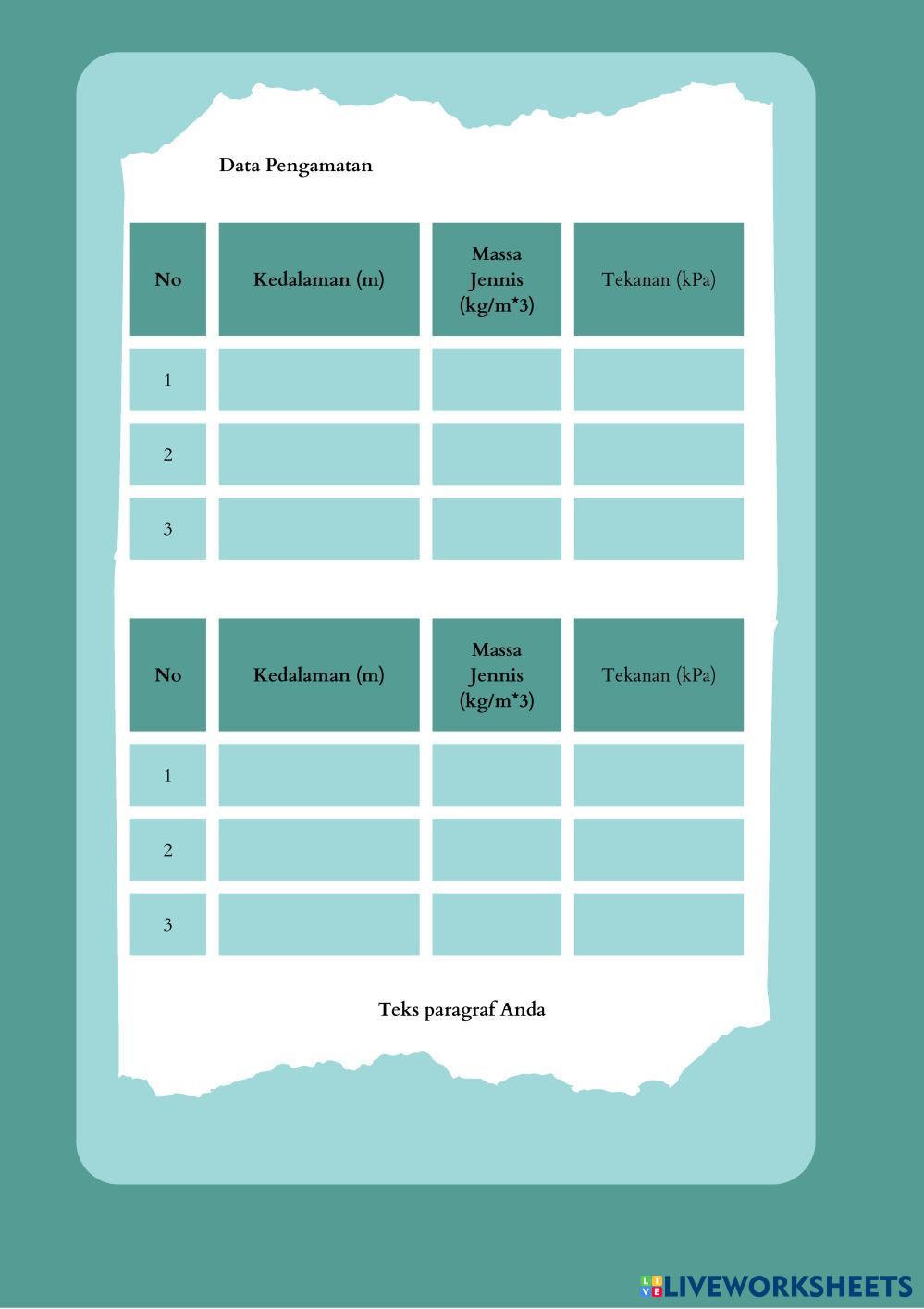 Data Pengamatan

| No | Kedalaman (m) | Massa Jennis (kg/m*3) | Tekanan (kPa) |
|---|---|---|---|
| 1 | | | |
| 2 | | | |
| 3 | | | |

| No | Kedalaman (m) | Massa Jennis (kg/m*3) | Tekanan (kPa) |
|---|---|---|---|
| 1 | | | |
| 2 | | | |
| 3 | | | |

Teks paragraf Anda

LIVEWORKSHEETS